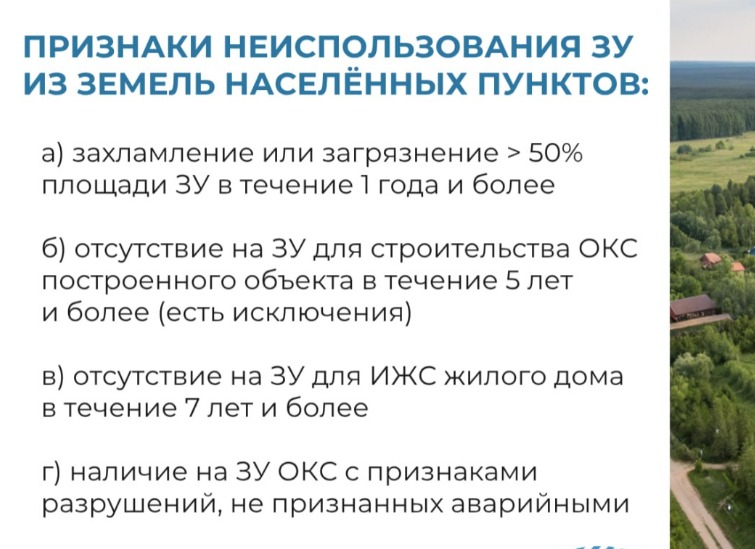 ПРИЗНАКИ НЕИСПОЛЬЗОВАНИЯ ЗУ ИЗ ЗЕМЕЛЬ НАСЕЛЁННЫХ ПУНКТОВ:

а) захламление или загрязнение > 50% площади ЗУ в течение 1 года и более

б) отсутствие на ЗУ для строительства ОКС построенного объекта в течение 5 лет и более (есть исключения)

в) отсутствие на ЗУ для ИЖС жилого дома в течение 7 лет и более

г) наличие на ЗУ ОКС с признаками разрушений, не признанных аварийными